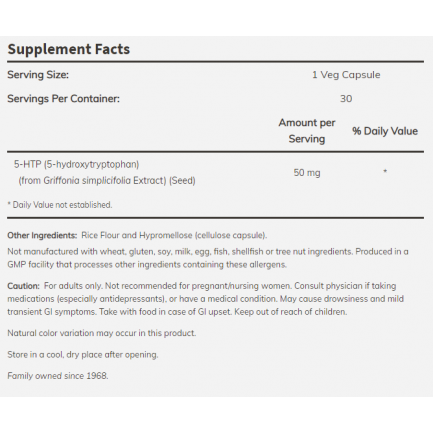 Supplement Facts

Serving Size: 1 Veg Capsule

Servings Per Container: 30

| | Amount per Serving | % Daily Value |
|---|---|---|
| 5-HTP (5-hydroxytryptophan) (from Griffonia simplicifolia Extract) (Seed) | 50 mg | * |

* Daily Value not established.

Other Ingredients: Rice Flour and Hypromellose (cellulose capsule).

Not manufactured with wheat, gluten, soy, milk, egg, fish, shellfish or tree nut ingredients. Produced in a GMP facility that processes other ingredients containing these allergens.

Caution: For adults only. Not recommended for pregnant/nursing women. Consult physician if taking medications (especially antidepressants), or have a medical condition. May cause drowsiness and mild transient GI symptoms. Take with food in case of GI upset. Keep out of reach of children.

Natural color variation may occur in this product.

Store in a cool, dry place after opening.

Family owned since 1968.